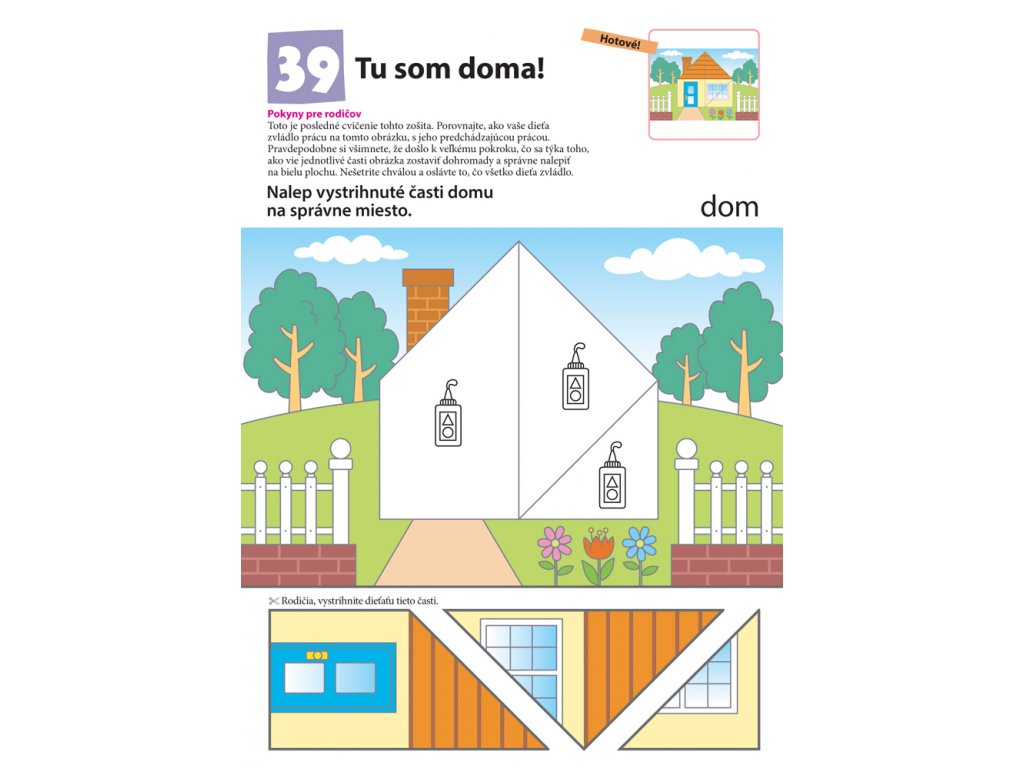 39 Tu som doma!

Hotové!

Pokyny pre rodičov

Toto je posledné cvičenie tohto zošita. Porovnajte, ako vaše dieťa zvládlo prácu na tomto obrázku, s jeho predchádzajúcou prácou. Pravdepodobne si všimnete, že došlo k veľkému pokroku, čo sa týka toho, ako vie jednotlivé časti obrázka zostaviť dohromady a správne nalepiť na bielu plochu. Nešetrite chválou a oslávte to, čo všetko dieťa zvládlo.

Nalep vystrihnuté časti domu na správne miesto.

dom

Rodičia, vystrihnite dieťaťu tieto časti.